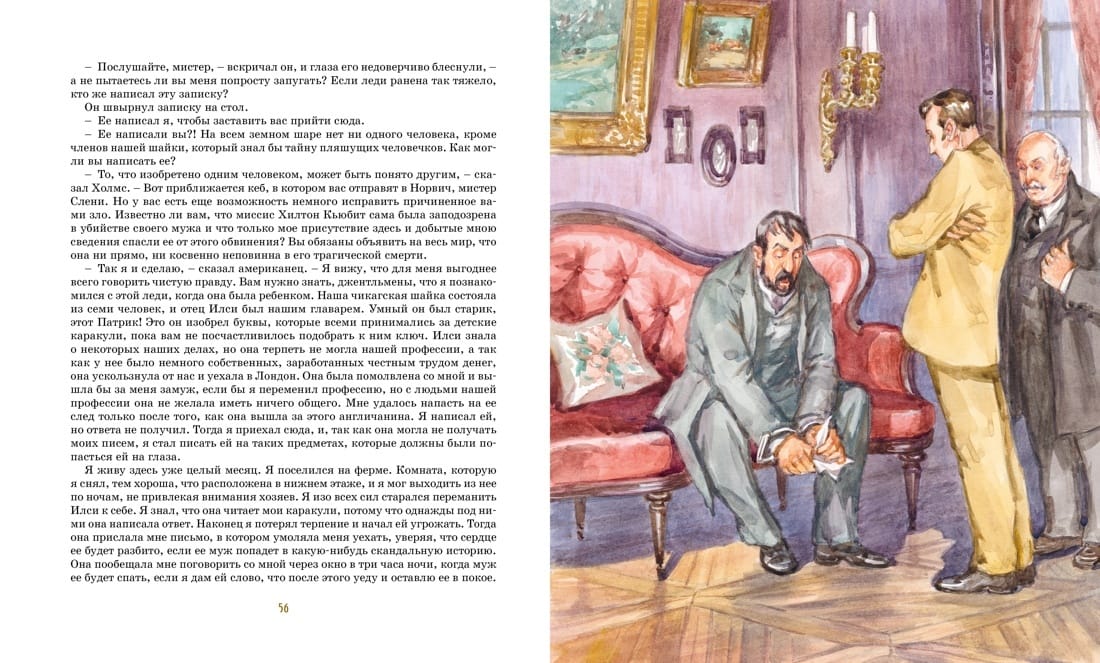 – Послушайте, мистер, – вскричал он, и глаза его недоверчиво блеснули, – а не пытаетесь ли вы меня попросту запугать? Если леди ранена так тяжело, кто же написал эту записку?

Он швырнул записку на стол.

– Ее написал я, чтобы заставить вас прийти сюда.

– Ее написали вы?! На всем земном шаре нет ни одного человека, кроме членов нашей шайки, который знал бы тайну пляшущих человечков. Как могли вы написать ее?

– То, что изобретено одним человеком, может быть понято другим, – сказал Холмс. – Вот приближается кеб, в котором вас отправят в Норвич, мистер Слени. Но у вас есть еще возможность немного исправить причиненное вами зло. Известно ли вам, что миссис Хилтон Кьюбит сама была заподозрена в убийстве своего мужа и что только мое присутствие здесь и добытые мною сведения спасли ее от этого обвинения? Вы обязаны объявить на весь мир, что она ни прямо, ни косвенно неповинна в его трагической смерти.

– Так я и сделаю, – сказал американец. – Я вижу, что для меня выгоднее всего говорить чистую правду. Вам нужно знать, джентльмены, что я познакомился с этой леди, когда она была ребенком. Наша чикагская шайка состояла из семи человек, и отец Илси был нашим главарем. Умный он был старик, этот Патрик! Это он изобрел буквы, которые всеми принимались за детские каракули, пока вам не посчастливилось подобрать к ним ключ. Илси знала о некоторых наших делах, но она терпеть не могла нашей профессии, а так как у нее было немного собственных, заработанных честным трудом денег, она ускользнула от нас и уехала в Лондон. Она была помолвлена со мной и вышла бы за меня замуж, если бы я переменил профессию, но с людьми нашей профессии она не желала иметь ничего общего. Мне удалось напасть на ее след только после того, как она вышла за этого англичанина. Я написал ей, но ответа не получил. Тогда я приехал сюда, и, так как она могла не получать моих писем, я стал писать ей на таких предметах, которые должны были попасться ей на глаза.

Я живу здесь уже целый месяц. Я поселился на ферме. Комната, которую я снял, тем хороша, что расположена в нижнем этаже, и я мог выходить из нее по ночам, не привлекая внимания хозяев. Я изо всех сил старался переманить Илси к себе. Я знал, что она читает мои каракули, потому что однажды под ними она написала ответ. Наконец я потерял терпение и начал ей угрожать. Тогда она прислала мне письмо, в котором умоляла меня уехать, уверяя, что сердце ее будет разбито, если ее муж попадет в какую-нибудь скандальную историю. Она пообещала мне поговорить со мной через окно в три часа ночи, когда муж ее будет спать, если я дам ей слово, что после этого уеду и оставлю ее в покое.

56